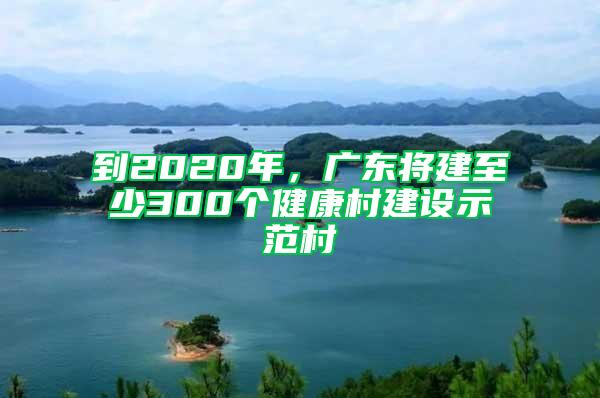 到2020年，广东将建至少300个健康村建设示范村